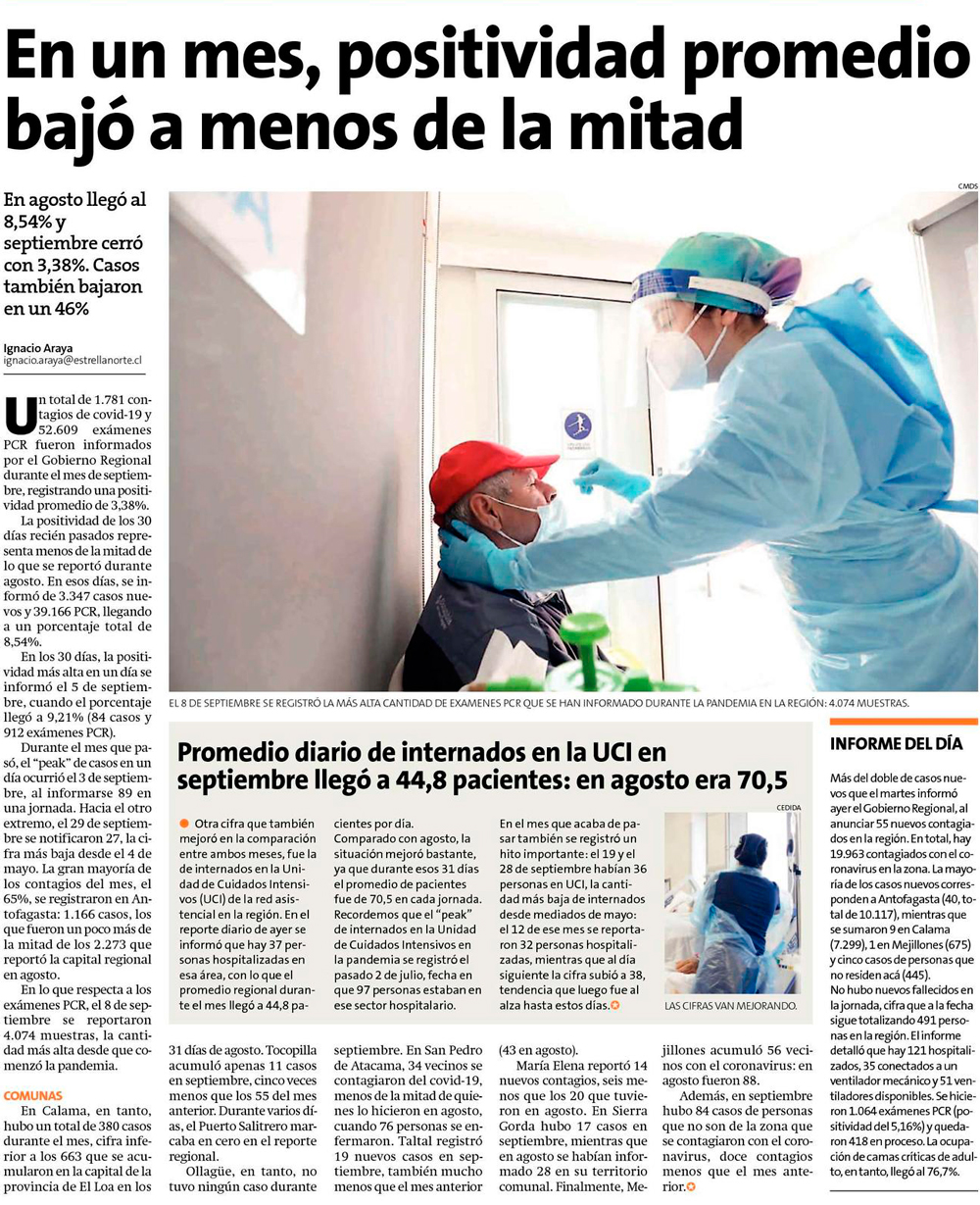 En un mes, positividad promedio bajó a menos de la mitad

En agosto llegó al 8,54% y septiembre cerró con 3,38%. Casos también bajaron en un 46%

Ignacio Araya
ignacio.araya@estrellanorte.cl

Un total de 1.781 contagios de covid-19 y 52.609 exámenes PCR fueron informados por el Gobierno Regional durante el mes de septiembre, registrando una positividad promedio de 3,38%.

La positividad de los 30 días recién pasados representa menos de la mitad de lo que se reportó durante agosto. En esos días, se informó de 3.347 casos nuevos y 39.166 PCR, llegando a un porcentaje total de 8,54%.

En los 30 días, la positividad más alta en un día se informó el 5 de septiembre, cuando el porcentaje llegó a 9,21% (84 casos y 912 exámenes PCR).

Durante el mes que pasó, el "peak" de casos en un día ocurrió el 3 de septiembre, al informarse 89 en una jornada. Hacia el otro extremo, el 29 de septiembre se notificaron 27, la cifra más baja desde el 4 de mayo. La gran mayoría de los contagios del mes, el 65%, se registraron en Antofagasta: 1.166 casos, los que fueron un poco más de la mitad de los 2.273 que reportó la capital regional en agosto.

En lo que respecta a los exámenes PCR, el 8 de septiembre se reportaron 4.074 muestras, la cantidad más alta desde que comenzó la pandemia.

COMUNAS

En Calama, en tanto, hubo un total de 380 casos durante el mes, cifra inferior a los 663 que se acumularon en la capital de la provincia de El Loa en los 31 días de agosto. Tocopilla acumuló apenas 11 casos en septiembre, cinco veces menos que los 55 del mes anterior. Durante varios días, el Puerto Salitrero marcaba en cero en el reporte regional.

Ollagüe, en tanto, no tuvo ningún caso durante septiembre. En San Pedro de Atacama, 34 vecinos se contagiaron del covid-19, menos de la mitad de quienes lo hicieron en agosto, cuando 76 personas se enfermaron. Taltal registró 19 nuevos casos en septiembre, también mucho menos que el mes anterior (43 en agosto).

María Elena reportó 14 nuevos contagios, seis menos que los 20 que tuvieron en agosto. En Sierra Gorda hubo 17 casos en septiembre, mientras que en agosto se habían informado 28 en su territorio comunal. Finalmente, Mejillones acumuló 56 vecinos con el coronavirus: en agosto fueron 88.

Además, en septiembre hubo 84 casos de personas que no son de la zona que se contagiaron con el coronavirus, doce contagios menos que el mes anterior.

CMDS

EL 8 DE SEPTIEMBRE SE REGISTRÓ LA MÁS ALTA CANTIDAD DE EXAMENES PCR QUE SE HAN INFORMADO DURANTE LA PANDEMIA EN LA REGIÓN: 4.074 MUESTRAS.

Promedio diario de internados en la UCI en septiembre llegó a 44,8 pacientes: en agosto era 70,5

Otra cifra que también mejoró en la comparación entre ambos meses, fue la de internados en la Unidad de Cuidados Intensivos (UCI) de la red asistencial en la región. En el reporte diario de ayer se informó que hay 37 personas hospitalizadas en esa área, con lo que el promedio regional durante el mes llegó a 44,8 pacientes por día.

Comparado con agosto, la situación mejoró bastante, ya que durante esos 31 días el promedio de pacientes fue de 70,5 en cada jornada. Recordemos que el "peak" de internados en la Unidad de Cuidados Intensivos en la pandemia se registró el pasado 2 de julio, fecha en que 97 personas estaban en ese sector hospitalario.

En el mes que acaba de pasar también se registró un hito importante: el 19 y el 28 de septiembre habían 36 personas en UCI, la cantidad más baja de internados desde mediados de mayo: el 12 de ese mes se reportaron 32 personas hospitalizadas, mientras que al día siguiente la cifra subió a 38, tendencia que luego fue al alza hasta estos días.

CEDIDA

LAS CIFRAS VAN MEJORANDO.

INFORME DEL DÍA

Más del doble de casos nuevos que el martes informó ayer el Gobierno Regional, al anunciar 55 nuevos contagiados en la región. En total, hay 19.963 contagiados con el coronavirus en la zona. La mayoría de los casos nuevos corresponden a Antofagasta (40, total de 10.117), mientras que se sumaron 9 en Calama (7.299), 1 en Mejillones (675) y cinco casos de personas que no residen acá (445).

No hubo nuevos fallecidos en la jornada, cifra que a la fecha sigue totalizando 491 personas en la región. El informe detalló que hay 121 hospitalizados, 35 conectados a un ventilador mecánico y 51 ventiladores disponibles. Se hicieron 1.064 exámenes PCR (positividad del 5,16%) y quedaron 418 en proceso. La ocupación de camas críticas de adulto, en tanto, llegó al 76,7%.